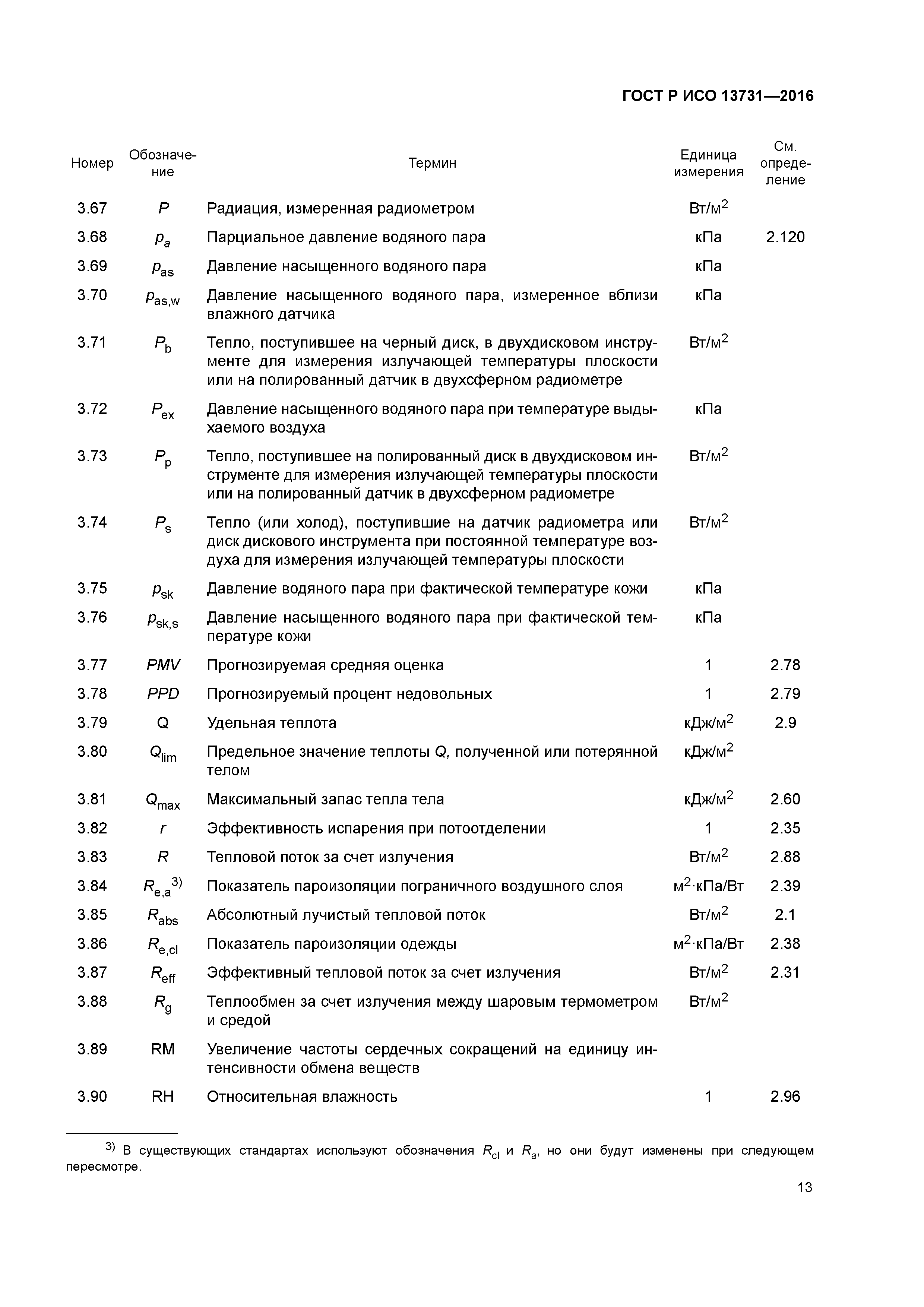 ГОСТ Р ИСО 13731—2016

| Номер | Обозначение | Термин | Единица измерения | См. определение |
|---|---|---|---|---|
| 3.67 | $P$ | Радиация, измеренная радиометром | Вт/м$^2$ | |
| 3.68 | $p_a$ | Парциальное давление водяного пара | кПа | 2.120 |
| 3.69 | $p_{as}$ | Давление насыщенного водяного пара | кПа | |
| 3.70 | $p_{as,w}$ | Давление насыщенного водяного пара, измеренное вблизи влажного датчика | кПа | |
| 3.71 | $P_b$ | Тепло, поступившее на черный диск, в двухдисковом инструменте для измерения излучающей температуры плоскости или на полированный датчик в двухсферном радиометре | Вт/м$^2$ | |
| 3.72 | $P_{ex}$ | Давление насыщенного водяного пара при температуре выдыхаемого воздуха | кПа | |
| 3.73 | $P_p$ | Тепло, поступившее на полированный диск в двухдисковом инструменте для измерения излучающей температуры плоскости или на полированный датчик в двухсферном радиометре | Вт/м$^2$ | |
| 3.74 | $P_s$ | Тепло (или холод), поступившие на датчик радиометра или диск дискового инструмента при постоянной температуре воздуха для измерения излучающей температуры плоскости | Вт/м$^2$ | |
| 3.75 | $p_{sk}$ | Давление водяного пара при фактической температуре кожи | кПа | |
| 3.76 | $p_{sk,s}$ | Давление насыщенного водяного пара при фактической температуре кожи | кПа | |
| 3.77 | $PMV$ | Прогнозируемая средняя оценка | 1 | 2.78 |
| 3.78 | $PPD$ | Прогнозируемый процент недовольных | 1 | 2.79 |
| 3.79 | Q | Удельная теплота | кДж/м$^2$ | 2.9 |
| 3.80 | $Q_{lim}$ | Предельное значение теплоты $Q$, полученной или потерянной телом | кДж/м$^2$ | |
| 3.81 | $Q_{max}$ | Максимальный запас тепла тела | кДж/м$^2$ | 2.60 |
| 3.82 | $r$ | Эффективность испарения при потоотделении | 1 | 2.35 |
| 3.83 | $R$ | Тепловой поток за счет излучения | Вт/м$^2$ | 2.88 |
| 3.84 | $R_{e,a}$$^{3)}$ | Показатель пароизоляции пограничного воздушного слоя | м$^2$·кПа/Вт | 2.39 |
| 3.85 | $R_{abs}$ | Абсолютный лучистый тепловой поток | Вт/м$^2$ | 2.1 |
| 3.86 | $R_{e,cl}$ | Показатель пароизоляции одежды | м$^2$·кПа/Вт | 2.38 |
| 3.87 | $R_{eff}$ | Эффективный тепловой поток за счет излучения | Вт/м$^2$ | 2.31 |
| 3.88 | $R_g$ | Теплообмен за счет излучения между шаровым термометром и средой | Вт/м$^2$ | |
| 3.89 | RM | Увеличение частоты сердечных сокращений на единицу интенсивности обмена веществ | | |
| 3.90 | RH | Относительная влажность | 1 | 2.96 |

$^{3)}$ В существующих стандартах используют обозначения $R_{cl}$ и $R_a$, но они будут изменены при следующем пересмотре.

13